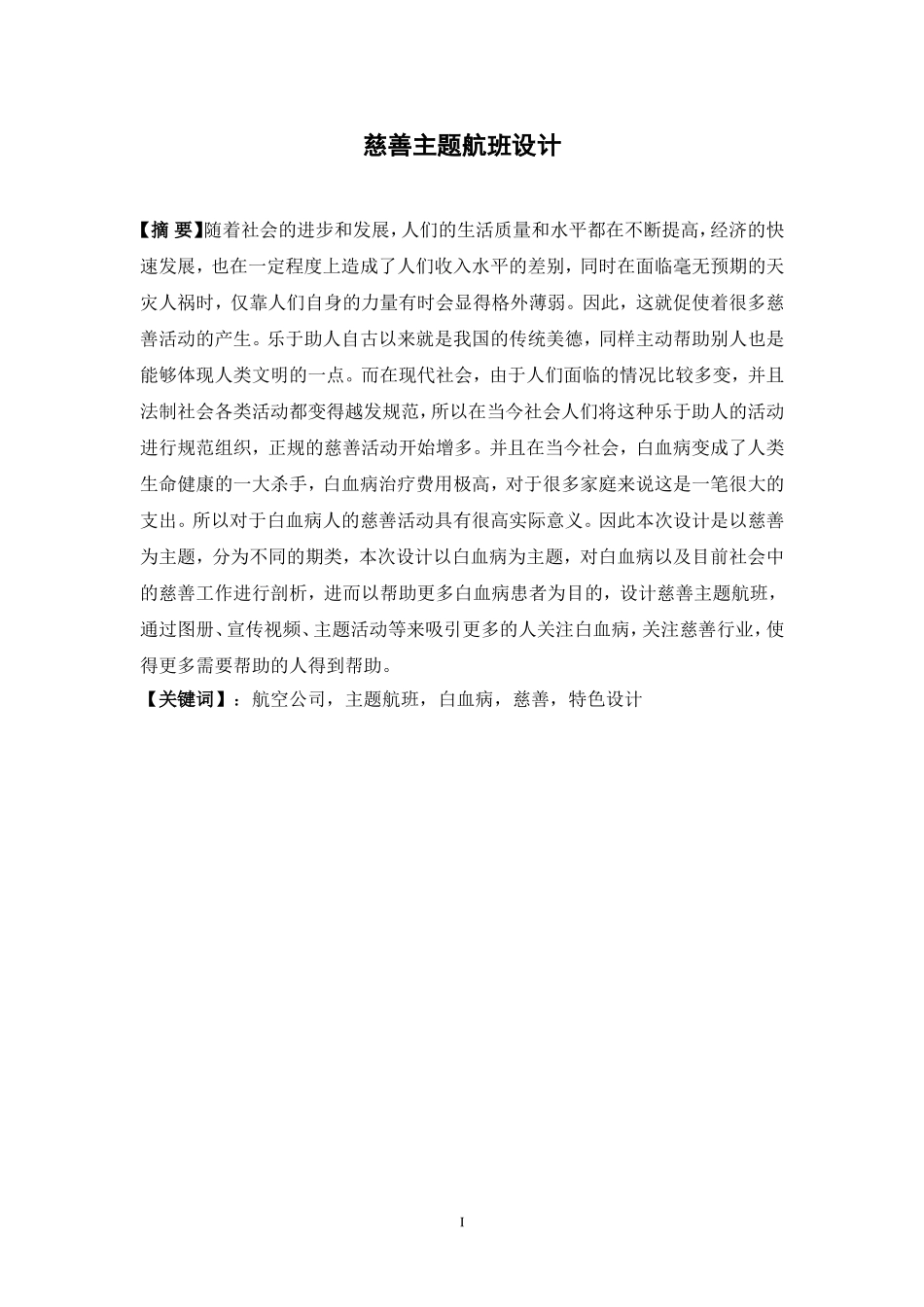 慈善主题航班设计

【摘 要】随着社会的进步和发展，人们的生活质量和水平都在不断提高，经济的快速发展，也在一定程度上造成了人们收入水平的差别，同时在面临毫无预期的天灾人祸时，仅靠人们自身的力量有时会显得格外薄弱。因此，这就促使着很多慈善活动的产生。乐于助人自古以来就是我国的传统美德，同样主动帮助别人也是能够体现人类文明的一点。而在现代社会，由于人们面临的情况比较多变，并且法制社会各类活动都变得越发规范，所以在当今社会人们将这种乐于助人的活动进行规范组织，正规的慈善活动开始增多。并且在当今社会，白血病变成了人类生命健康的一大杀手，白血病治疗费用极高，对于很多家庭来说这是一笔很大的支出。所以对于白血病人的慈善活动具有很高实际意义。因此本次设计是以慈善为主题，分为不同的期类，本次设计以白血病为主题，对白血病以及目前社会中的慈善工作进行剖析，进而以帮助更多白血病患者为目的，设计慈善主题航班，通过图册、宣传视频、主题活动等来吸引更多的人关注白血病，关注慈善行业，使得更多需要帮助的人得到帮助。
【关键词】：航空公司，主题航班，白血病，慈善，特色设计

I